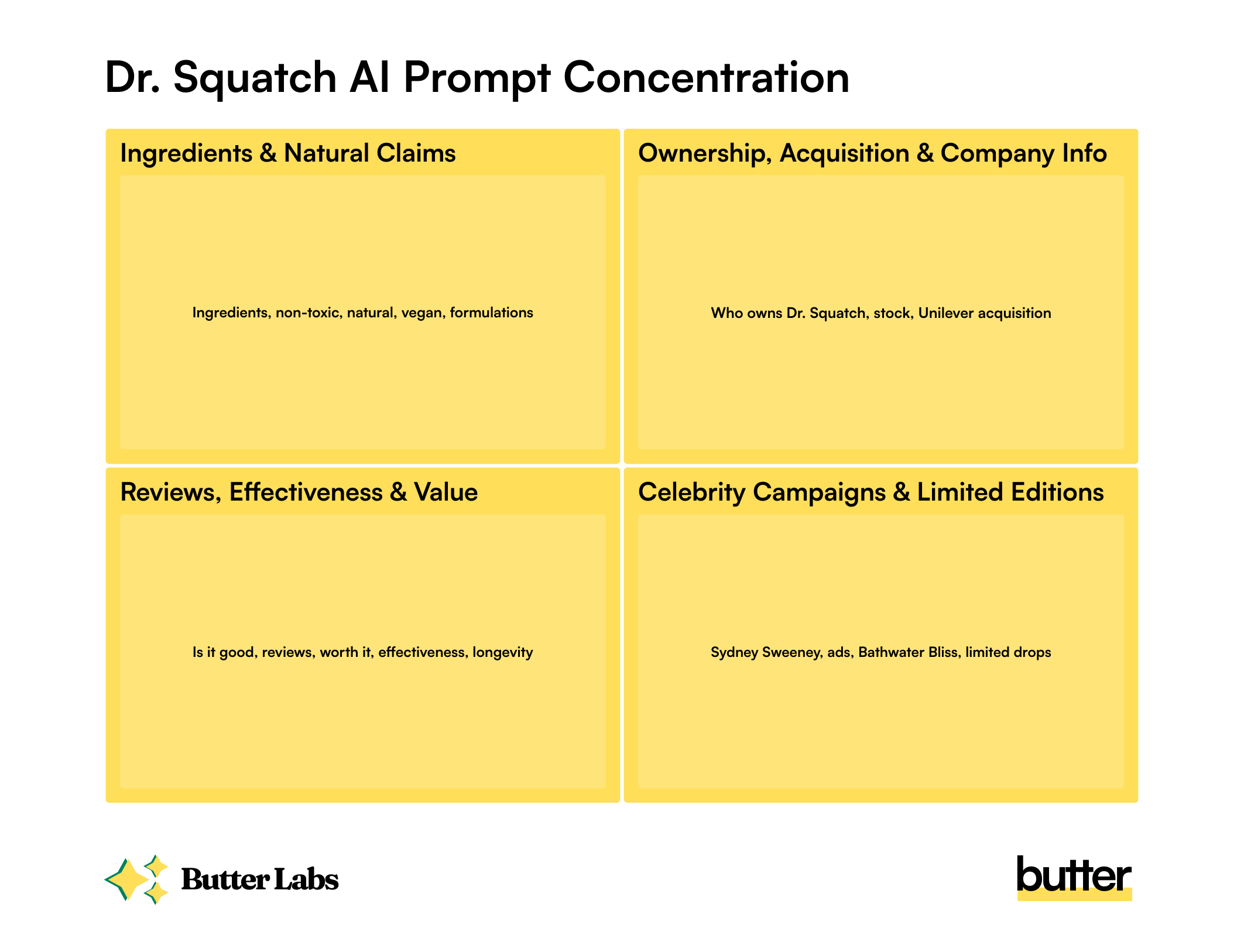 Dr. Squatch AI Prompt Concentration

Ingredients & Natural Claims

Ingredients, non-toxic, natural, vegan, formulations

Ownership, Acquisition & Company Info

Who owns Dr. Squatch, stock, Unilever acquisition

Reviews, Effectiveness & Value

Is it good, reviews, worth it, effectiveness, longevity

Celebrity Campaigns & Limited Editions

Sydney Sweeney, ads, Bathwater Bliss, limited drops

Butter Labs

butter